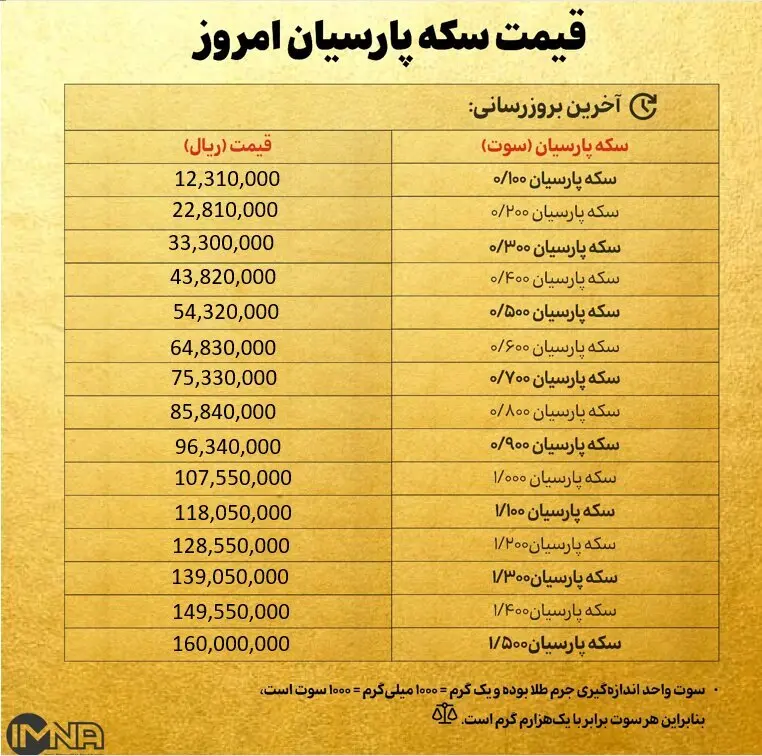 قیمت سکه پارسیان امروز

آخرین بروزرسانی:

| سکه پارسیان (سوت) | قیمت (ریال) |
|---|---|
| سکه پارسیان ۰/۱۰۰ | 12,310,000 |
| سکه پارسیان ۰/۲۰۰ | 22,810,000 |
| سکه پارسیان ۰/۳۰۰ | 33,300,000 |
| سکه پارسیان ۰/۴۰۰ | 43,820,000 |
| سکه پارسیان ۰/۵۰۰ | 54,320,000 |
| سکه پارسیان ۰/۶۰۰ | 64,830,000 |
| سکه پارسیان ۰/۷۰۰ | 75,330,000 |
| سکه پارسیان ۰/۸۰۰ | 85,840,000 |
| سکه پارسیان ۰/۹۰۰ | 96,340,000 |
| سکه پارسیان ۱/۰۰۰ | 107,550,000 |
| سکه پارسیان ۱/۱۰۰ | 118,050,000 |
| سکه پارسیان۱/۲۰۰ | 128,550,000 |
| سکه پارسیان۱/۳۰۰ | 139,050,000 |
| سکه پارسیان۱/۴۰۰ | 149,550,000 |
| سکه پارسیان۱/۵۰۰ | 160,000,000 |

• سوت واحد اندازه‌گیری جرم طلا بوده و یک گرم = ۱۰۰۰ میلی‌گرم = ۱۰۰۰ سوت است، بنابراین هر سوت برابر با یک‌هزارم گرم است.

IMNA